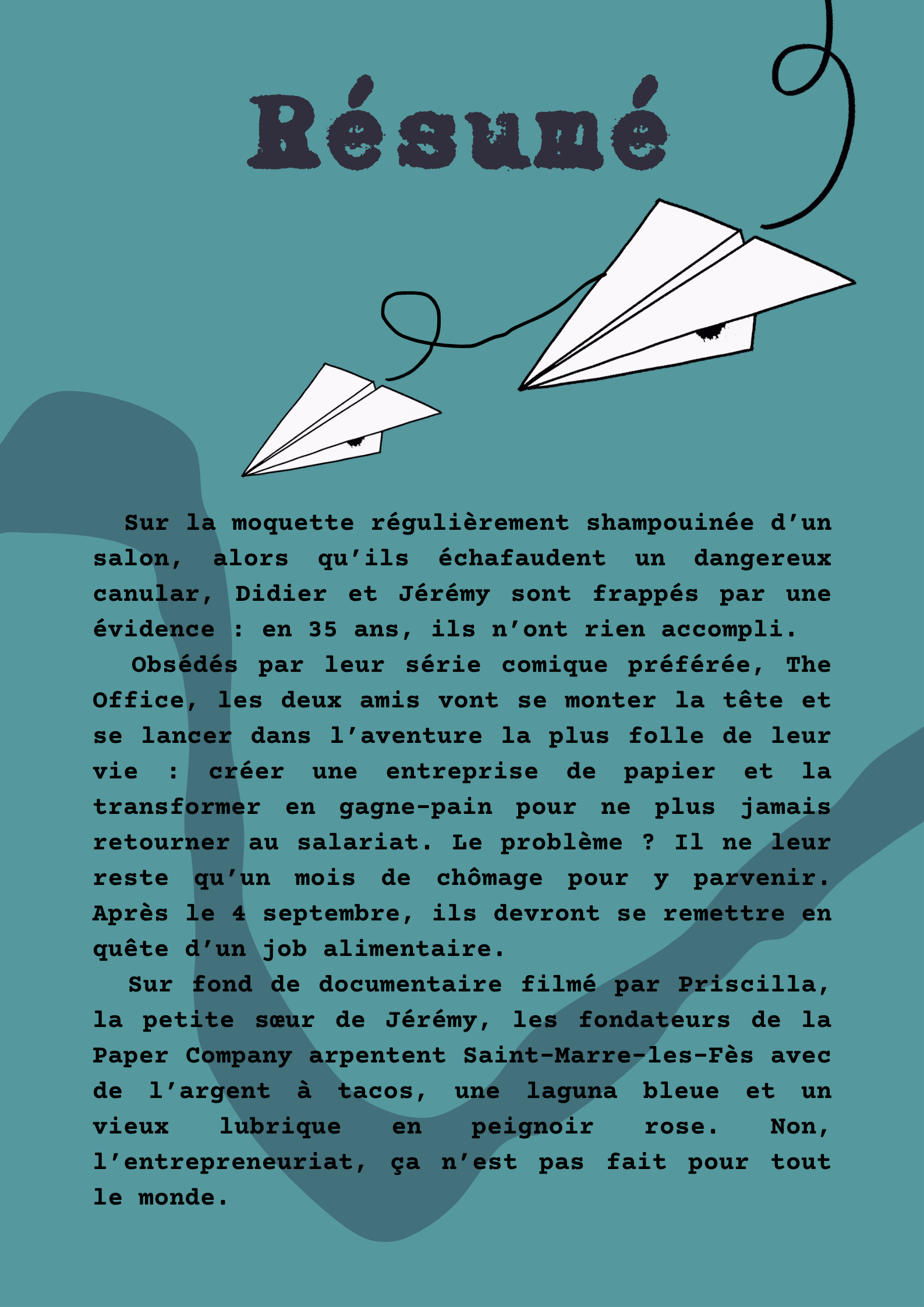 Résumé

Sur la moquette régulièrement shampouinée d'un salon, alors qu'ils échafaudent un dangereux canular, Didier et Jérémy sont frappés par une évidence : en 35 ans, ils n'ont rien accompli.

Obsédés par leur série comique préférée, The Office, les deux amis vont se monter la tête et se lancer dans l'aventure la plus folle de leur vie : créer une entreprise de papier et la transformer en gagne-pain pour ne plus jamais retourner au salariat. Le problème ? Il ne leur reste qu'un mois de chômage pour y parvenir. Après le 4 septembre, ils devront se remettre en quête d'un job alimentaire.

Sur fond de documentaire filmé par Priscilla, la petite sœur de Jérémy, les fondateurs de la Paper Company arpentent Saint-Marre-les-Fès avec de l'argent à tacos, une laguna bleue et un vieux lubrique en peignoir rose. Non, l'entrepreneuriat, ça n'est pas fait pour tout le monde.